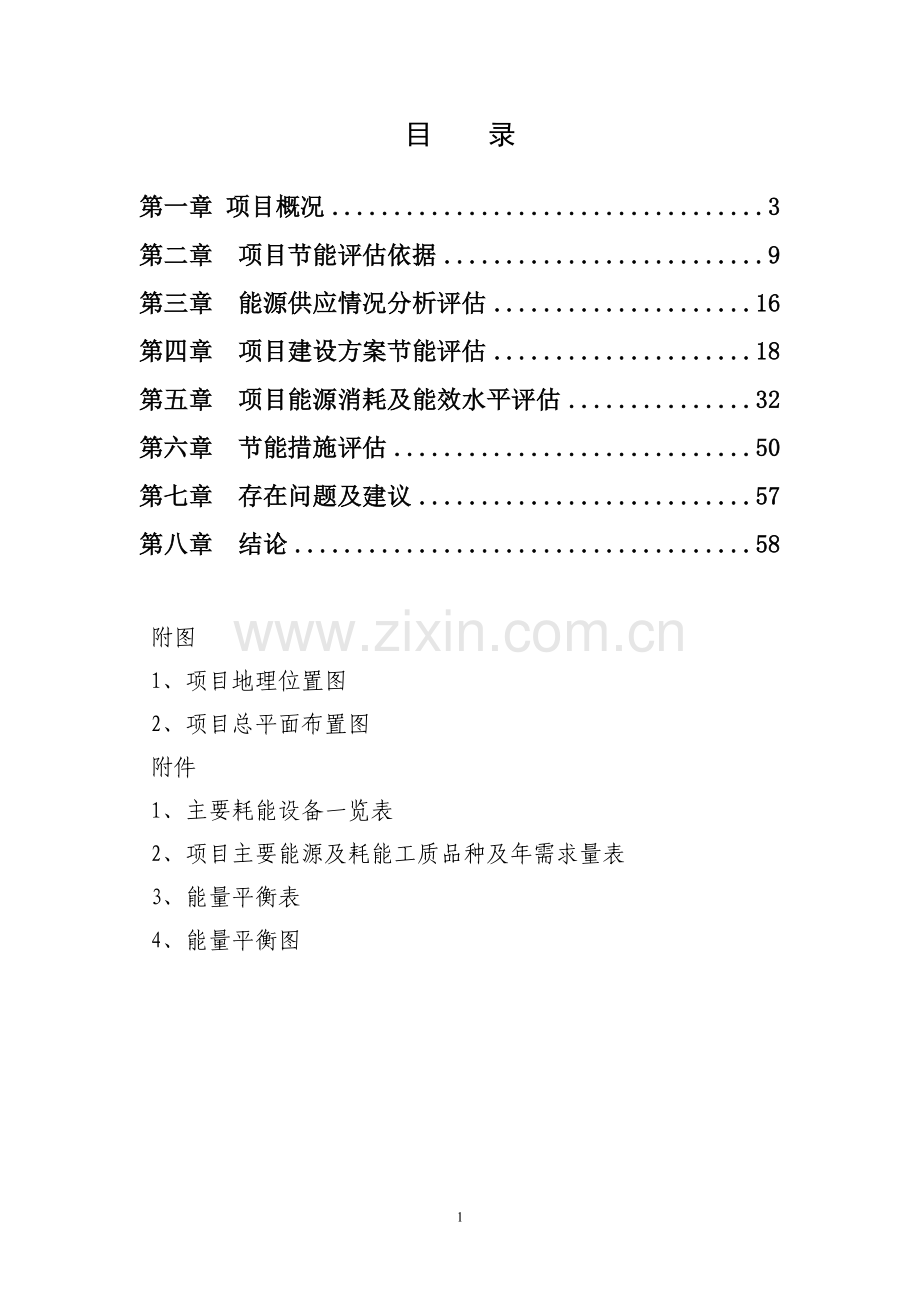 目 录

第一章 项目概况 3

第二章 项目节能评估依据 9

第三章 能源供应情况分析评估 16

第四章 项目建设方案节能评估 18

第五章 项目能源消耗及能效水平评估 32

第六章 节能措施评估 50

第七章 存在问题及建议 57

第八章 结论 58

附图

1、项目地理位置图

2、项目总平面布置图

附件

1、主要耗能设备一览表

2、项目主要能源及耗能工质品种及年需求量表

3、能量平衡表

4、能量平衡图

1

www.zixin.com.cn